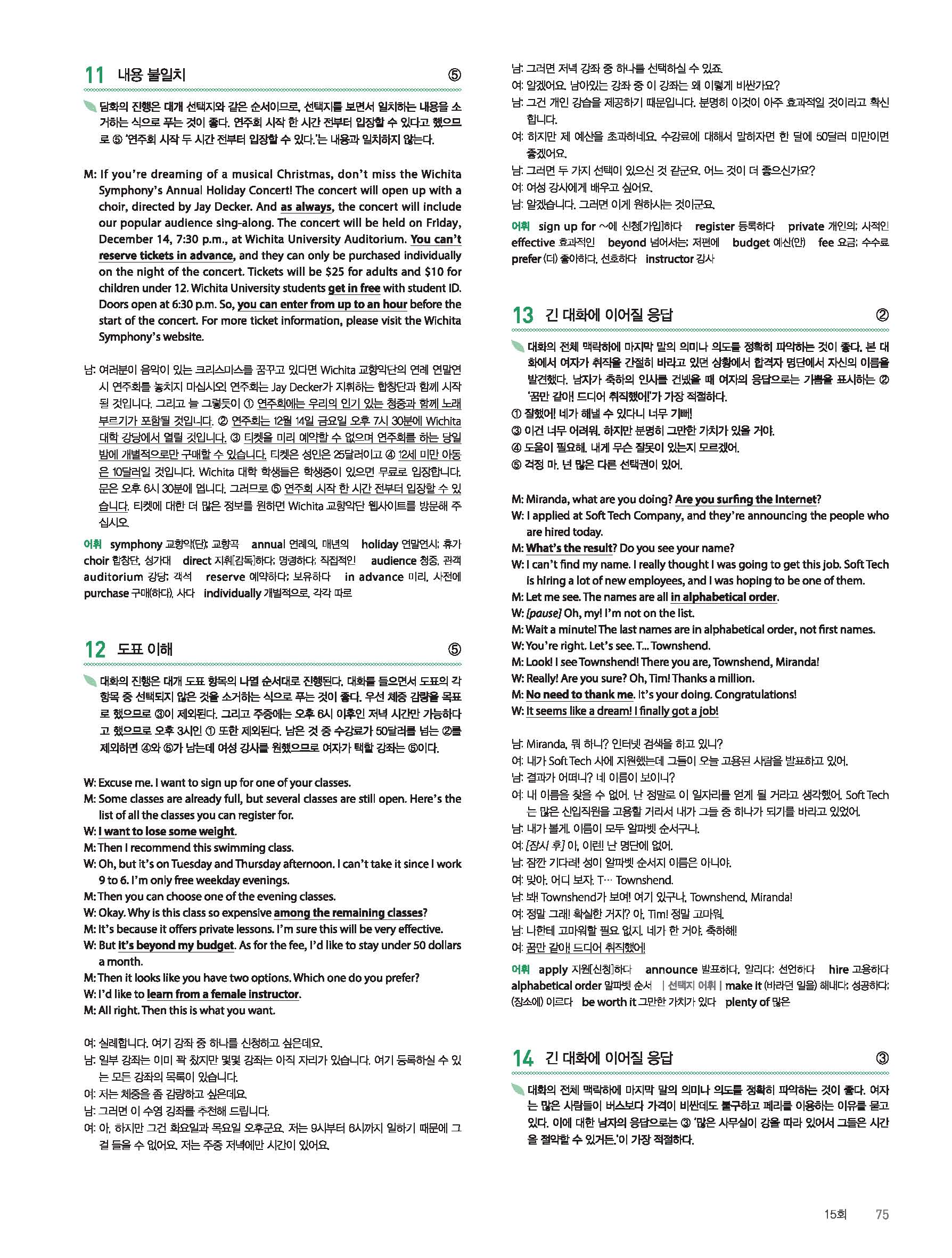 11 내용 불일치 ⑤

담화의 진행은 대개 선택지와 같은 순서이므로, 선택지를 보면서 일치하는 내용을 소거하는 식으로 푸는 것이 좋다. 연주회 시작 한 시간 전부터 입장할 수 있다고 했으므로 ⑤ '연주회 시작 두 시간 전부터 입장할 수 있다.'는 내용과 일치하지 않는다.

M: If you're dreaming of a musical Christmas, don't miss the Wichita Symphony's Annual Holiday Concert! The concert will open up with a choir, directed by Jay Decker. And as always, the concert will include our popular audience sing-along. The concert will be held on Friday, December 14, 7:30 p.m., at Wichita University Auditorium. You can't reserve tickets in advance, and they can only be purchased individually on the night of the concert. Tickets will be $25 for adults and $10 for children under 12. Wichita University students get in free with student ID. Doors open at 6:30 p.m. So, you can enter from up to an hour before the start of the concert. For more ticket information, please visit the Wichita Symphony's website.

남: 여러분이 음악이 있는 크리스마스를 꿈꾸고 있다면 Wichita 교향악단의 연례 연말연시 연주회를 놓치지 마십시오! 연주회는 Jay Decker가 지휘하는 합창단과 함께 시작될 것입니다. 그리고 늘 그렇듯이 ① 연주회에는 우리의 인기 있는 청중과 함께 노래 부르기가 포함될 것입니다. ② 연주회는 12월 14일 금요일 오후 7시 30분에 Wichita 대학 강당에서 열릴 것입니다. ③ 티켓을 미리 예약할 수 없으며 연주회를 하는 당일 밤에 개별적으로만 구매할 수 있습니다. 티켓은 성인은 25달러이고 ④ 12세 미만 아동은 10달러일 것입니다. Wichita 대학 학생들은 학생증이 있으면 무료로 입장합니다. 문은 오후 6시 30분에 엽니다. 그러므로 ⑤ 연주회 시작 한 시간 전부터 입장할 수 있습니다. 티켓에 대한 더 많은 정보를 원하면 Wichita 교향악단 웹사이트를 방문해 주십시오.

어휘 symphony 교향악(단); 교향곡 annual 연례의, 매년의 holiday 연말연시; 휴가 choir 합창단, 성가대 direct 지휘[감독]하다; 명령하다; 직접적인 audience 청중, 관객 auditorium 강당; 객석 reserve 예약하다; 보유하다 in advance 미리, 사전에 purchase 구매(하다), 사다 individually 개별적으로, 각각 따로

12 도표 이해 ⑤

대화의 진행은 대개 도표 항목의 나열 순서대로 진행된다. 대화를 들으면서 도표의 각 항목 중 선택되지 않은 것을 소거하는 식으로 푸는 것이 좋다. 우선 체중 감량을 목표로 했으므로 ③이 제외된다. 그리고 주중에는 오후 6시 이후인 저녁 시간만 가능하다고 했으므로 오후 3시인 ① 또한 제외된다. 남은 것 중 수강료가 50달러를 넘는 ②를 제외하면 ④와 ⑤가 남는데 여성 강사를 원했으므로 여자가 택할 강좌는 ⑤이다.

W: Excuse me. I want to sign up for one of your classes.
M: Some classes are already full, but several classes are still open. Here's the list of all the classes you can register for.
W: I want to lose some weight.
M: Then I recommend this swimming class.
W: Oh, but it's on Tuesday and Thursday afternoon. I can't take it since I work 9 to 6. I'm only free weekday evenings.
M: Then you can choose one of the evening classes.
W: Okay. Why is this class so expensive among the remaining classes?
M: It's because it offers private lessons. I'm sure this will be very effective.
W: But it's beyond my budget. As for the fee, I'd like to stay under 50 dollars a month.
M: Then it looks like you have two options. Which one do you prefer?
W: I'd like to learn from a female instructor.
M: All right. Then this is what you want.

여: 실례합니다. 여기 강좌 중 하나를 신청하고 싶은데요.
남: 일부 강좌는 이미 꽉 찼지만 몇몇 강좌는 아직 자리가 있습니다. 여기 등록하실 수 있는 모든 강좌의 목록이 있습니다.
여: 저는 체중을 좀 감량하고 싶은데요.
남: 그러면 이 수영 강좌를 추천해 드립니다.
여: 아, 하지만 그건 화요일과 목요일 오후군요. 저는 9시부터 6시까지 일하기 때문에 그걸 들을 수 없어요. 저는 주중 저녁에만 시간이 있어요.
남: 그러면 저녁 강좌 중 하나를 선택하실 수 있죠.
여: 알겠어요. 남아있는 강좌 중 이 강좌는 왜 이렇게 비싼가요?
남: 그건 개인 강습을 제공하기 때문입니다. 분명히 이것이 아주 효과적일 것이라고 확신합니다.
여: 하지만 제 예산을 초과하네요. 수강료에 대해서 말하자면 한 달에 50달러 미만이면 좋겠어요.
남: 그러면 두 가지 선택이 있으신 것 같군요. 어느 것이 더 좋으신가요?
여: 여성 강사에게 배우고 싶어요.
남: 알겠습니다. 그러면 이게 원하시는 것이군요.

어휘 sign up for ~에 신청[가입]하다 register 등록하다 private 개인의; 사적인 effective 효과적인 beyond 넘어서는; 저편에 budget 예산(안) fee 요금; 수수료 prefer (더) 좋아하다, 선호하다 instructor 강사

13 긴 대화에 이어질 응답 ②

대화의 전체 맥락하에 마지막 말의 의미나 의도를 정확히 파악하는 것이 좋다. 본 대화에서 여자가 취직을 간절히 바라고 있던 상황에서 합격자 명단에서 자신의 이름을 발견했다. 남자가 축하의 인사를 건넸을 때 여자의 응답으로는 기쁨을 표시하는 ② '꿈만 같아! 드디어 취직했어!'가 가장 적절하다.
① 잘했어! 네가 해낼 수 있다니 너무 기뻐!
③ 이건 너무 어려워. 하지만 분명히 그만한 가치가 있을 거야.
④ 도움이 필요해. 내게 무슨 잘못이 있는지 모르겠어.
⑤ 걱정 마. 넌 많은 다른 선택권이 있어.

M: Miranda, what are you doing? Are you surfing the Internet?
W: I applied at Soft Tech Company, and they're announcing the people who are hired today.
M: What's the result? Do you see your name?
W: I can't find my name. I really thought I was going to get this job. Soft Tech is hiring a lot of new employees, and I was hoping to be one of them.
M: Let me see. The names are all in alphabetical order.
W: [pause] Oh, my! I'm not on the list.
M: Wait a minute! The last names are in alphabetical order, not first names.
W: You're right. Let's see. T... Townshend.
M: Look! I see Townshend! There you are, Townshend, Miranda!
W: Really! Are you sure? Oh, Tim! Thanks a million.
M: No need to thank me. It's your doing. Congratulations!
W: It seems like a dream! I finally got a job!

남: Miranda, 뭐 하니? 인터넷 검색을 하고 있니?
여: 내가 Soft Tech 사에 지원했는데 그들이 오늘 고용된 사람을 발표하고 있어.
남: 결과가 어떠니? 네 이름이 보이니?
여: 내 이름을 찾을 수 없어. 난 정말로 이 일자리를 얻게 될 거라고 생각했어. Soft Tech는 많은 신입직원을 고용할 거라서 내가 그들 중 하나가 되기를 바라고 있었어.
남: 내가 볼게. 이름이 모두 알파벳 순서구나.
여: [잠시 후] 아, 이런! 난 명단에 없어.
남: 잠깐 기다려! 성이 알파벳 순서지 이름은 아니야.
여: 맞아. 어디 보자. T… Townshend.
남: 봐! Townshend가 보여! 여기 있구나, Townshend, Miranda!
여: 정말 그래! 확실한 거지? 아, Tim! 정말 고마워.
남: 나한테 고마워할 필요 없지. 네가 한 거야. 축하해!
여: 꿈만 같아! 드디어 취직했어!

어휘 apply 지원[신청]하다 announce 발표하다, 알리다; 선언하다 hire 고용하다 alphabetical order 알파벳 순서 | 선택지 어휘 | make it (바라던 일을) 해내다; 성공하다; (장소에) 이르다 be worth it 그만한 가치가 있다 plenty of 많은

14 긴 대화에 이어질 응답 ③

대화의 전체 맥락하에 마지막 말의 의미나 의도를 정확히 파악하는 것이 좋다. 여자는 많은 사람들이 버스보다 가격이 비싼데도 불구하고 페리를 이용하는 이유를 묻고 있다. 이에 대한 남자의 응답으로는 ③ '많은 사무실이 강을 따라 있어서 그들은 시간을 절약할 수 있거든.'이 가장 적절하다.

15회 75